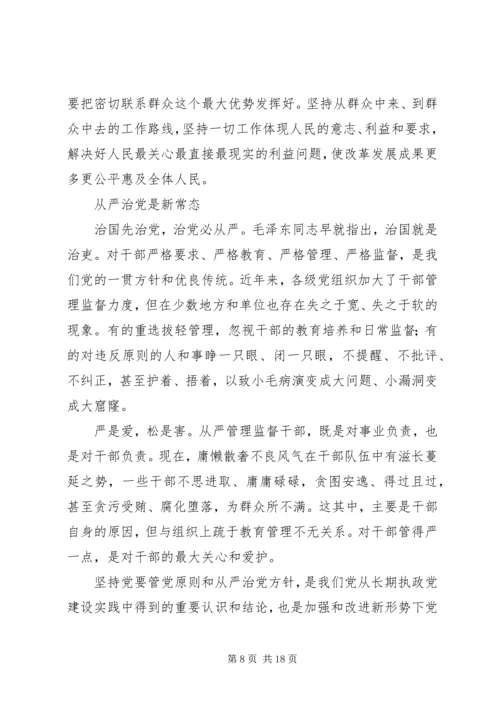 要把密切联系群众这个最大优势发挥好。坚持从群众中来、到群众中去的工作路线，坚持一切工作体现人民的意志、利益和要求，解决好人民最关心最直接最现实的利益问题，使改革发展成果更多更公平惠及全体人民。

从严治党是新常态

治国先治党，治党必从严。毛泽东同志早就指出，治国就是治吏。对干部严格要求、严格教育、严格管理、严格监督，是我们党的一贯方针和优良传统。近年来，各级党组织加大了干部管理监督力度，但在少数地方和单位也存在失之于宽、失之于软的现象。有的重选拔轻管理，忽视干部的教育培养和日常监督；有的对违反原则的人和事睁一只眼、闭一只眼，不提醒、不批评、不纠正，甚至护着、捂着，以致小毛病演变成大问题、小漏洞变成大窟窿。

严是爱，松是害。从严管理监督干部，既是对事业负责，也是对干部负责。现在，庸懒散奢不良风气在干部队伍中有滋长蔓延之势，一些干部不思进取、庸庸碌碌，贪图安逸、得过且过，甚至贪污受贿、腐化堕落，为群众所不满。这其中，主要是干部自身的原因，但与组织上疏于教育管理不无关系。对干部管得严一点，是对干部的最大关心和爱护。

坚持党要管党原则和从严治党方针，是我们党从长期执政党建设实践中得到的重要认识和结论，也是加强和改进新形势下党

第 8 页 共 18 页